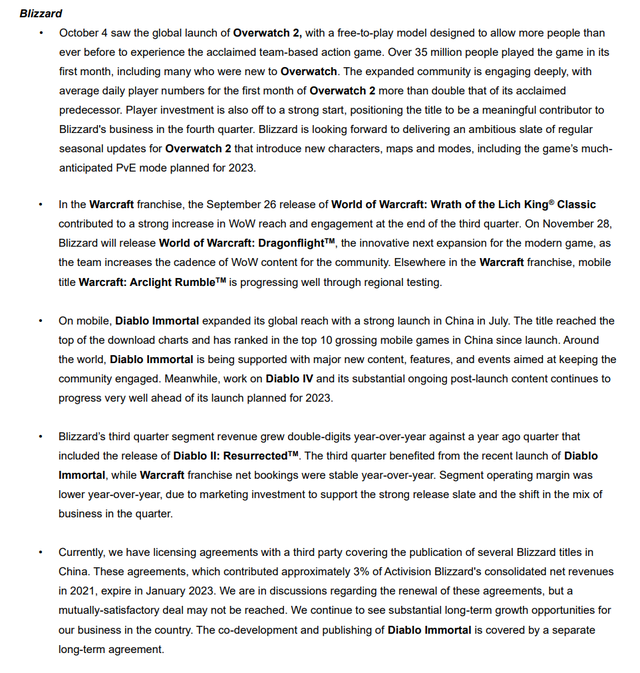 Blizzard

• October 4 saw the global launch of Overwatch 2, with a free-to-play model designed to allow more people than ever before to experience the acclaimed team-based action game. Over 35 million people played the game in its first month, including many who were new to Overwatch. The expanded community is engaging deeply, with average daily player numbers for the first month of Overwatch 2 more than double that of its acclaimed predecessor. Player investment is also off to a strong start, positioning the title to be a meaningful contributor to Blizzard's business in the fourth quarter. Blizzard is looking forward to delivering an ambitious slate of regular seasonal updates for Overwatch 2 that introduce new characters, maps and modes, including the game's much-anticipated PvE mode planned for 2023.

• In the Warcraft franchise, the September 26 release of World of Warcraft: Wrath of the Lich King® Classic contributed to a strong increase in WoW reach and engagement at the end of the third quarter. On November 28, Blizzard will release World of Warcraft: Dragonflight™, the innovative next expansion for the modern game, as the team increases the cadence of WoW content for the community. Elsewhere in the Warcraft franchise, mobile title Warcraft: Arclight Rumble™ is progressing well through regional testing.

• On mobile, Diablo Immortal expanded its global reach with a strong launch in China in July. The title reached the top of the download charts and has ranked in the top 10 grossing mobile games in China since launch. Around the world, Diablo Immortal is being supported with major new content, features, and events aimed at keeping the community engaged. Meanwhile, work on Diablo IV and its substantial ongoing post-launch content continues to progress very well ahead of its launch planned for 2023.

• Blizzard's third quarter segment revenue grew double-digits year-over-year against a year ago quarter that included the release of Diablo II: Resurrected™. The third quarter benefited from the recent launch of Diablo Immortal, while Warcraft franchise net bookings were stable year-over-year. Segment operating margin was lower year-over-year, due to marketing investment to support the strong release slate and the shift in the mix of business in the quarter.

• Currently, we have licensing agreements with a third party covering the publication of several Blizzard titles in China. These agreements, which contributed approximately 3% of Activision Blizzard's consolidated net revenues in 2021, expire in January 2023. We are in discussions regarding the renewal of these agreements, but a mutually-satisfactory deal may not be reached. We continue to see substantial long-term growth opportunities for our business in the country. The co-development and publishing of Diablo Immortal is covered by a separate long-term agreement.